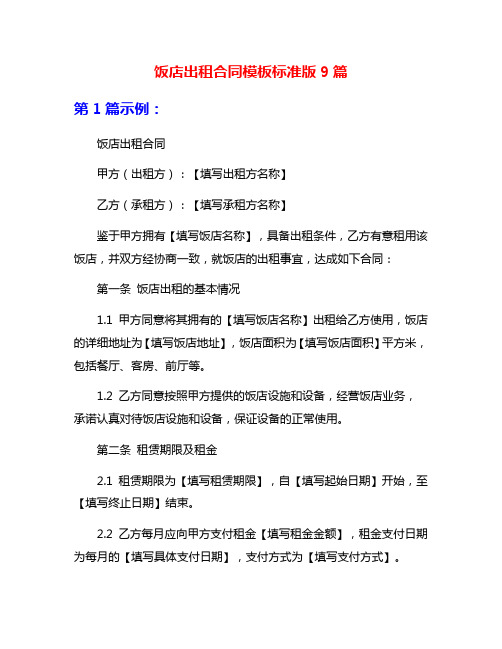 饭店出租合同模板标准版 9 篇

第 1 篇示例：

饭店出租合同

甲方（出租方）：【填写出租方名称】

乙方（承租方）：【填写承租方名称】

鉴于甲方拥有【填写饭店名称】，具备出租条件，乙方有意租用该饭店，并双方经协商一致，就饭店的出租事宜，达成如下合同：

第一条 饭店出租的基本情况

1.1 甲方同意将其拥有的【填写饭店名称】出租给乙方使用，饭店的详细地址为【填写饭店地址】，饭店面积为【填写饭店面积】平方米，包括餐厅、客房、前厅等。

1.2 乙方同意按照甲方提供的饭店设施和设备，经营饭店业务，承诺认真对待饭店设施和设备，保证设备的正常使用。

第二条 租赁期限及租金

2.1 租赁期限为【填写租赁期限】，自【填写起始日期】开始，至【填写终止日期】结束。

2.2 乙方每月应向甲方支付租金【填写租金金额】，租金支付日期为每月的【填写具体支付日期】，支付方式为【填写支付方式】。